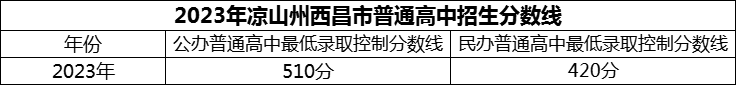 2023年凉山州西昌市普通高中招生分数线

| 年份 | 公办普通高中最低录取控制分数线 | 民办普通高中最低录取控制分数线 |
|---|---|---|
| 2023年 | 510分 | 420分 |